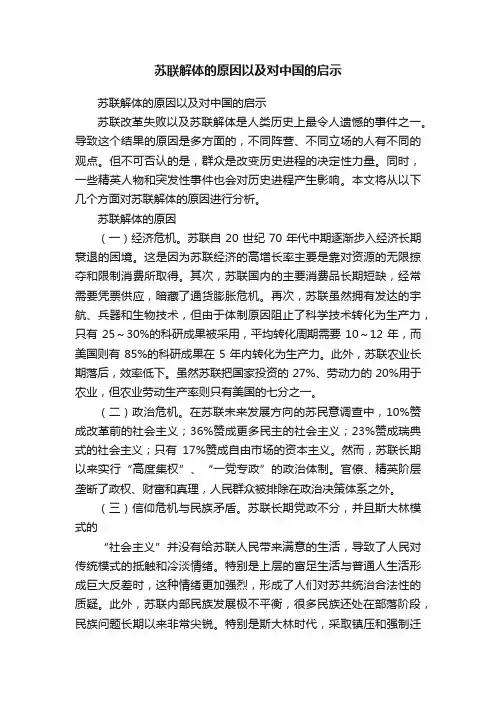 苏联解体的原因以及对中国的启示

苏联解体的原因以及对中国的启示

苏联改革失败以及苏联解体是人类历史上最令人遗憾的事件之一。导致这个结果的原因是多方面的，不同阵营、不同立场的人有不同的观点。但不可否认的是，群众是改变历史进程的决定性力量。同时，一些精英人物和突发性事件也会对历史进程产生影响。本文将从以下几个方面对苏联解体的原因进行分析。

苏联解体的原因

（一）经济危机。苏联自 20 世纪 70 年代中期逐渐步入经济长期衰退的困境。这是因为苏联经济的高增长率主要是靠对资源的无限掠夺和限制消费所取得。其次，苏联国内的主要消费品长期短缺，经常需要凭票供应，暗藏了通货膨胀危机。再次，苏联虽然拥有发达的宇航、兵器和生物技术，但由于体制原因阻止了科学技术转化为生产力，只有 25～30%的科研成果被采用，平均转化周期需要 10～12 年，而美国则有 85%的科研成果在 5 年内转化为生产力。此外，苏联农业长期落后，效率低下。虽然苏联把国家投资的 27%、劳动力的 20%用于农业，但农业劳动生产率则只有美国的七分之一。

（二）政治危机。在苏联未来发展方向的苏民意调查中，10%赞成改革前的社会主义；36%赞成更多民主的社会主义；23%赞成瑞典式的社会主义；只有 17%赞成自由市场的资本主义。然而，苏联长期以来实行“高度集权”、“一党专政”的政治体制。官僚、精英阶层垄断了政权、财富和真理，人民群众被排除在政治决策体系之外。

（三）信仰危机与民族矛盾。苏联长期党政不分，并且斯大林模式的

“社会主义”并没有给苏联人民带来满意的生活，导致了人民对传统模式的抵触和冷淡情绪。特别是上层的富足生活与普通人生活形成巨大反差时，这种情绪更加强烈，形成了人们对苏共统治合法性的质疑。此外，苏联内部民族发展极不平衡，很多民族还处在部落阶段，民族问题长期以来非常尖锐。特别是斯大林时代，采取镇压和强制迁